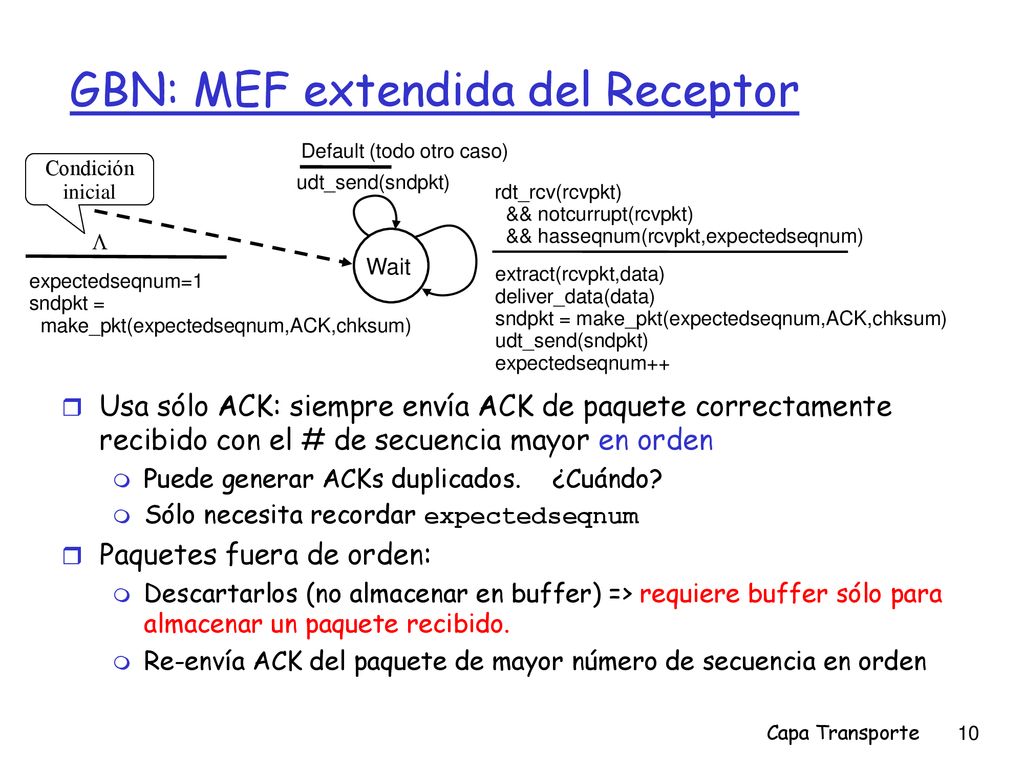 GBN: MEF extendida del Receptor

Condición inicial

$\Lambda$

expectedseqnum=1
sndpkt =
make_pkt(expectedseqnum,ACK,chksum)

Default (todo otro caso)

udt_send(sndpkt)

Wait

rdt_rcv(rcvpkt)
&& notcurrupt(rcvpkt)
&& hasseqnum(rcvpkt,expectedseqnum)

extract(rcvpkt,data)
deliver_data(data)
sndpkt = make_pkt(expectedseqnum,ACK,chksum)
udt_send(sndpkt)
expectedseqnum++

Usa sólo ACK: siempre envía ACK de paquete correctamente recibido con el # de secuencia mayor en orden

Puede generar ACKs duplicados. ¿Cuándo?

Sólo necesita recordar expectedseqnum

Paquetes fuera de orden:

Descartarlos (no almacenar en buffer) => requiere buffer sólo para almacenar un paquete recibido.

Re-envía ACK del paquete de mayor número de secuencia en orden

Capa Transporte 10